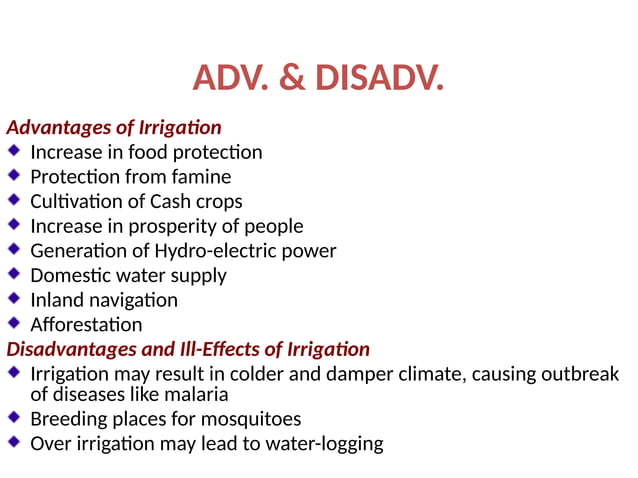 ADV. & DISADV.

Advantages of Irrigation
- Increase in food protection
- Protection from famine
- Cultivation of Cash crops
- Increase in prosperity of people
- Generation of Hydro-electric power
- Domestic water supply
- Inland navigation
- Afforestation

Disadvantages and Ill-Effects of Irrigation
- Irrigation may result in colder and damper climate, causing outbreak of diseases like malaria
- Breeding places for mosquitoes
- Over irrigation may lead to water-logging